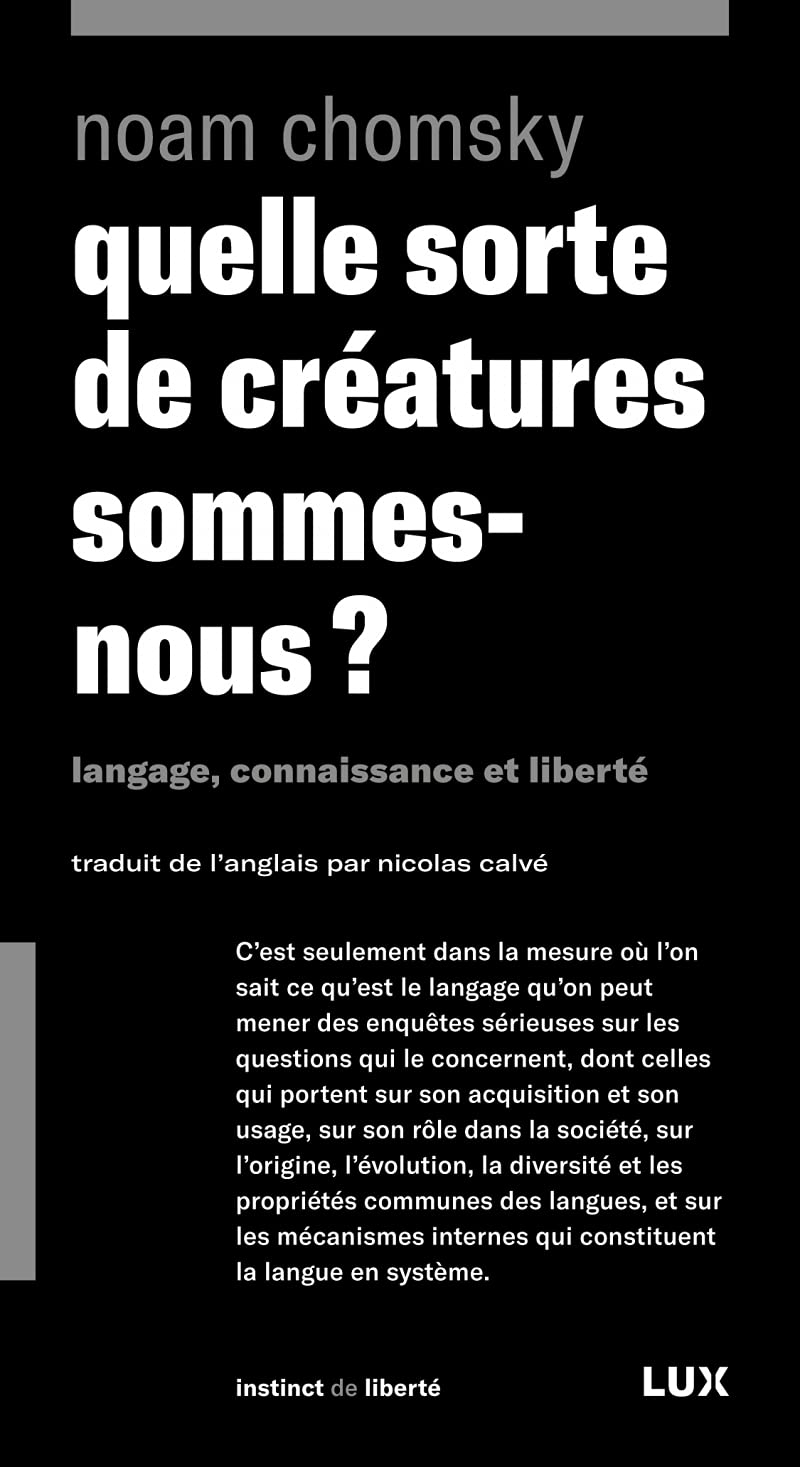 noam chomsky

quelle sorte de créatures sommes-nous ?

langage, connaissance et liberté

traduit de l'anglais par nicolas calvé

C'est seulement dans la mesure où l'on sait ce qu'est le langage qu'on peut mener des enquêtes sérieuses sur les questions qui le concernent, dont celles qui portent sur son acquisition et son usage, sur son rôle dans la société, sur l'origine, l'évolution, la diversité et les propriétés communes des langues, et sur les mécanismes internes qui constituent la langue en système.

instinct de liberté

LUX